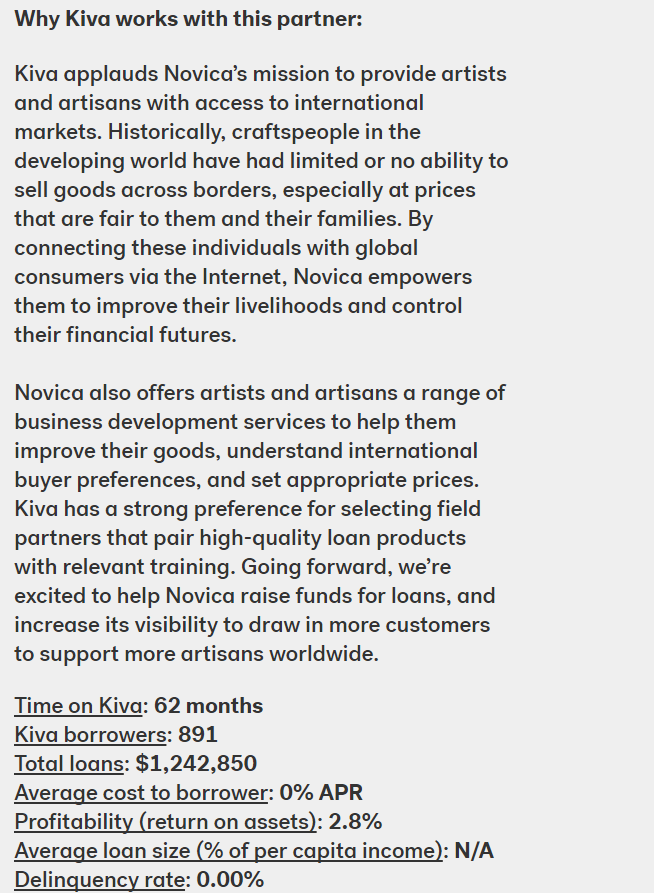 Why Kiva works with this partner:

Kiva applauds Novica's mission to provide artists and artisans with access to international markets. Historically, craftspeople in the developing world have had limited or no ability to sell goods across borders, especially at prices that are fair to them and their families. By connecting these individuals with global consumers via the Internet, Novica empowers them to improve their livelihoods and control their financial futures.

Novica also offers artists and artisans a range of business development services to help them improve their goods, understand international buyer preferences, and set appropriate prices. Kiva has a strong preference for selecting field partners that pair high-quality loan products with relevant training. Going forward, we're excited to help Novica raise funds for loans, and increase its visibility to draw in more customers to support more artisans worldwide.

Time on Kiva: 62 months
Kiva borrowers: 891
Total loans: $1,242,850
Average cost to borrower: 0% APR
Profitability (return on assets): 2.8%
Average loan size (% of per capita income): N/A
Delinquency rate: 0.00%